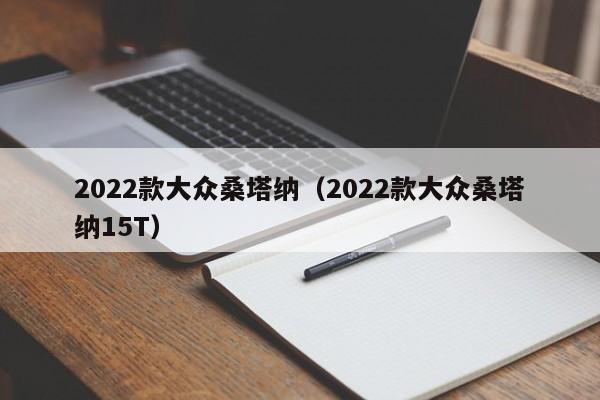 2022款大众桑塔纳（2022款大众桑塔纳15T）